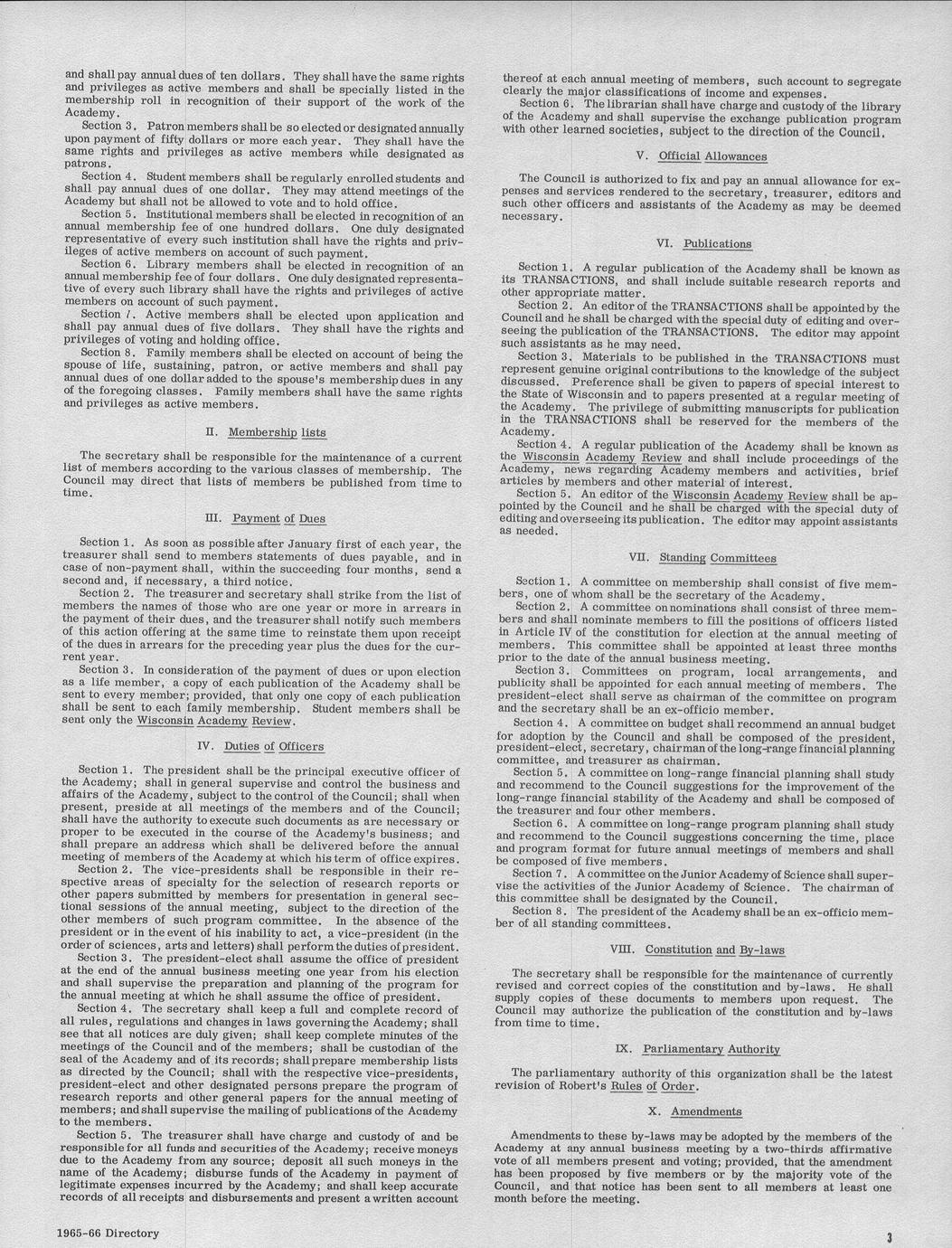 and shall pay annual dues of ten dollars. They shall have the same rights and privileges as active members and shall be specially listed in the membership roll in recognition of their support of the work of the Academy.

Section 3. Patron members shall be so elected or designated annually upon payment of fifty dollars or more each year. They shall have the same rights and privileges as active members while designated as patrons.

Section 4. Student members shall be regularly enrolled students and shall pay annual dues of one dollar. They may attend meetings of the Academy but shall not be allowed to vote and to hold office.

Section 5. Institutional members shall be elected in recognition of an annual membership fee of one hundred dollars. One duly designated representative of every such institution shall have the rights and privileges of active members on account of such payment.

Section 6. Library members shall be elected in recognition of an annual membership fee of four dollars. One duly designated representative of every such library shall have the rights and privileges of active members on account of such payment.

Section 7. Active members shall be elected upon application and shall pay annual dues of five dollars. They shall have the rights and privileges of voting and holding office.

Section 8. Family members shall be elected on account of being the spouse of life, sustaining, patron, or active members and shall pay annual dues of one dollar added to the spouse's membership dues in any of the foregoing classes. Family members shall have the same rights and privileges as active members.

II. Membership lists

The secretary shall be responsible for the maintenance of a current list of members according to the various classes of membership. The Council may direct that lists of members be published from time to time.

III. Payment of Dues

Section 1. As soon as possible after January first of each year, the treasurer shall send to members statements of dues payable, and in case of non-payment shall, within the succeeding four months, send a second and, if necessary, a third notice.

Section 2. The treasurer and secretary shall strike from the list of members the names of those who are one year or more in arrears in the payment of their dues, and the treasurer shall notify such members of this action offering at the same time to reinstate them upon receipt of the dues in arrears for the preceding year plus the dues for the current year.

Section 3. In consideration of the payment of dues or upon election as a life member, a copy of each publication of the Academy shall be sent to every member; provided, that only one copy of each publication shall be sent to each family membership. Student members shall be sent only the Wisconsin Academy Review.

IV. Duties of Officers

Section 1. The president shall be the principal executive officer of the Academy; shall in general supervise and control the business and affairs of the Academy, subject to the control of the Council; shall when present, preside at all meetings of the members and of the Council; shall have the authority to execute such documents as are necessary or proper to be executed in the course of the Academy's business; and shall prepare an address which shall be delivered before the annual meeting of members of the Academy at which his term of office expires.

Section 2. The vice-presidents shall be responsible in their respective areas of specialty for the selection of research reports or other papers submitted by members for presentation in general sectional sessions of the annual meeting, subject to the direction of the other members of such program committee. In the absence of the president or in the event of his inability to act, a vice-president (in the order of sciences, arts and letters) shall perform the duties of president.

Section 3. The president-elect shall assume the office of president at the end of the annual business meeting one year from his election and shall supervise the preparation and planning of the program for the annual meeting at which he shall assume the office of president.

Section 4. The secretary shall keep a full and complete record of all rules, regulations and changes in laws governing the Academy; shall see that all notices are duly given; shall keep complete minutes of the meetings of the Council and of the members; shall be custodian of the seal of the Academy and of its records; shall prepare membership lists as directed by the Council; shall with the respective vice-presidents, president-elect and other designated persons prepare the program of research reports and other general papers for the annual meeting of members; and shall supervise the mailing of publications of the Academy to the members.

Section 5. The treasurer shall have charge and custody of and be responsible for all funds and securities of the Academy; receive moneys due to the Academy from any source; deposit all such moneys in the name of the Academy; disburse funds of the Academy in payment of legitimate expenses incurred by the Academy; and shall keep accurate records of all receipts and disbursements and present a written account thereof at each annual meeting of members, such account to segregate clearly the major classifications of income and expenses.

Section 6. The librarian shall have charge and custody of the library of the Academy and shall supervise the exchange publication program with other learned societies, subject to the direction of the Council.

V. Official Allowances

The Council is authorized to fix and pay an annual allowance for expenses and services rendered to the secretary, treasurer, editors and such other officers and assistants of the Academy as may be deemed necessary.

VI. Publications

Section 1. A regular publication of the Academy shall be known as its TRANSACTIONS, and shall include suitable research reports and other appropriate matter.

Section 2. An editor of the TRANSACTIONS shall be appointed by the Council and he shall be charged with the special duty of editing and overseeing the publication of the TRANSACTIONS. The editor may appoint such assistants as he may need.

Section 3. Materials to be published in the TRANSACTIONS must represent genuine original contributions to the knowledge of the subject discussed. Preference shall be given to papers of special interest to the State of Wisconsin and to papers presented at a regular meeting of the Academy. The privilege of submitting manuscripts for publication in the TRANSACTIONS shall be reserved for the members of the Academy.

Section 4. A regular publication of the Academy shall be known as the Wisconsin Academy Review and shall include proceedings of the Academy, news regarding Academy members and activities, brief articles by members and other material of interest.

Section 5. An editor of the Wisconsin Academy Review shall be appointed by the Council and he shall be charged with the special duty of editing and overseeing its publication. The editor may appoint assistants as needed.

VII. Standing Committees

Section 1. A committee on membership shall consist of five members, one of whom shall be the secretary of the Academy.

Section 2. A committee on nominations shall consist of three members and shall nominate members to fill the positions of officers listed in Article IV of the constitution for election at the annual meeting of members. This committee shall be appointed at least three months prior to the date of the annual business meeting.

Section 3. Committees on program, local arrangements, and publicity shall be appointed for each annual meeting of members. The president-elect shall serve as chairman of the committee on program and the secretary shall be an ex-officio member.

Section 4. A committee on budget shall recommend an annual budget for adoption by the Council and shall be composed of the president, president-elect, secretary, chairman of the long-range financial planning committee, and treasurer as chairman.

Section 5. A committee on long-range financial planning shall study and recommend to the Council suggestions for the improvement of the long-range financial stability of the Academy and shall be composed of the treasurer and four other members.

Section 6. A committee on long-range program planning shall study and recommend to the Council suggestions concerning the time, place and program format for future annual meetings of members and shall be composed of five members.

Section 7. A committee on the Junior Academy of Science shall supervise the activities of the Junior Academy of Science. The chairman of this committee shall be designated by the Council.

Section 8. The president of the Academy shall be an ex-officio member of all standing committees.

VIII. Constitution and By-laws

The secretary shall be responsible for the maintenance of currently revised and correct copies of the constitution and by-laws. He shall supply copies of these documents to members upon request. The Council may authorize the publication of the constitution and by-laws from time to time.

IX. Parliamentary Authority

The parliamentary authority of this organization shall be the latest revision of Robert's Rules of Order.

X. Amendments

Amendments to these by-laws may be adopted by the members of the Academy at any annual business meeting by a two-thirds affirmative vote of all members present and voting; provided, that the amendment has been proposed by five members or by the majority vote of the Council, and that notice has been sent to all members at least one month before the meeting.

1965-66 Directory

3